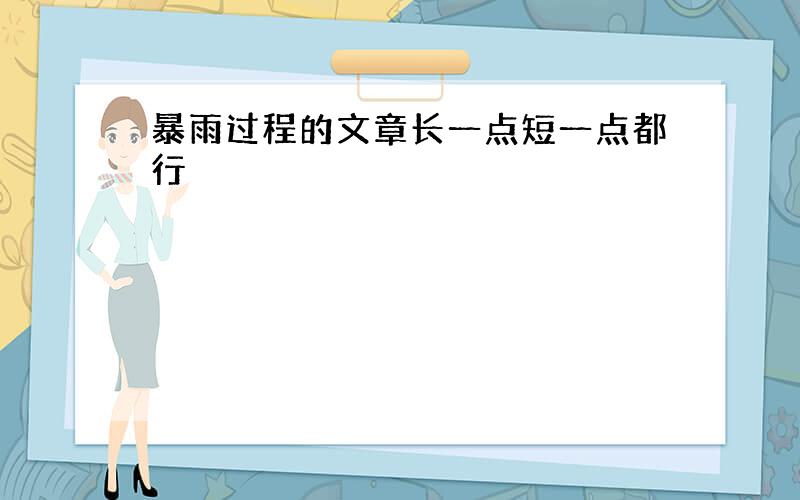 暴雨过程的文章长一点短一点都行